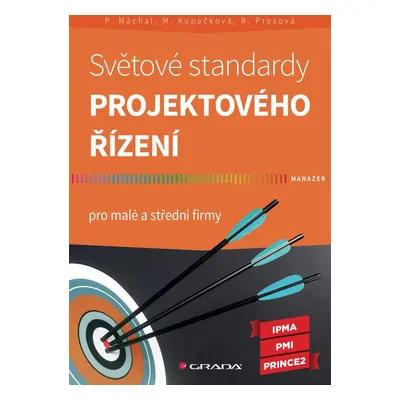 P. Máchal, M. Kopečková, R. Presová

Světové standardy
PROJEKTOVÉHO
ŘÍZENÍ

MANAŽER

pro malé a střední firmy

IPMA
PMI
PRINCE2

GRADA